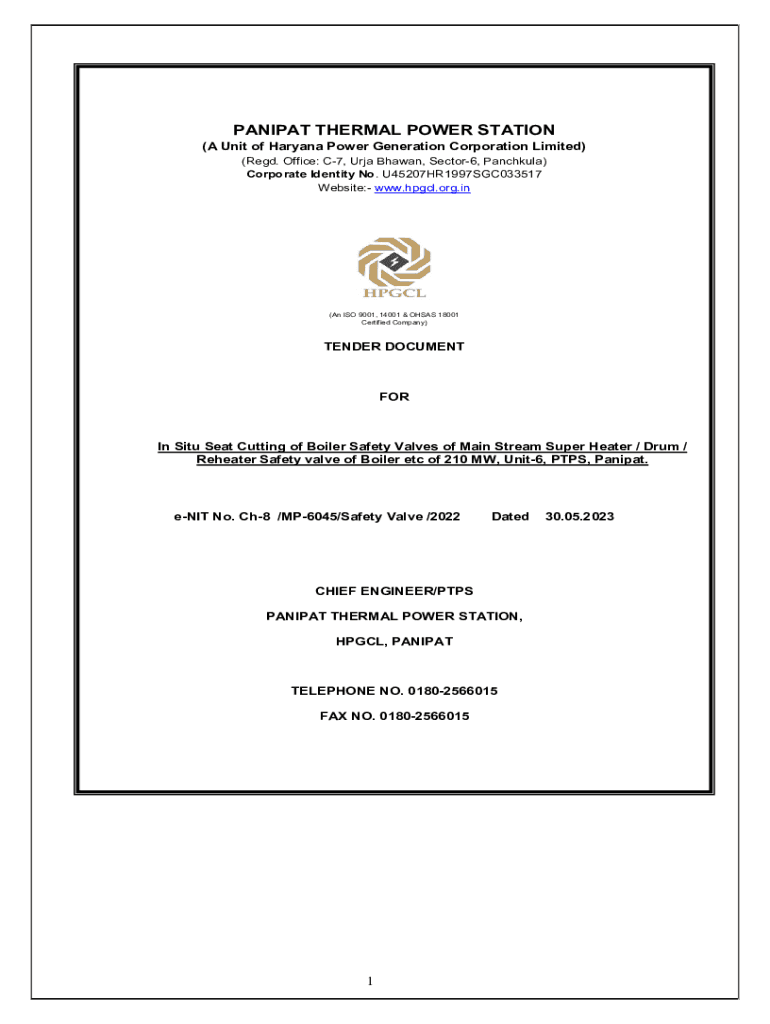 PANIPAT THERMAL POWER STATION
(A Unit of Haryana Power Generation Corporation Limited)
(Regd. Office: C-7, Urja Bhawan, Sector-6, Panchkula)
Corporate Identity No. U45207HR1997SGC033517
Website:- www.hpgcl.org.in

HPGCL

(An ISO 9001, 14001 & OHSAS 18001 Certified Company)

TENDER DOCUMENT

FOR

In Situ Seat Cutting of Boiler Safety Valves of Main Stream Super Heater / Drum / Reheater Safety valve of Boiler etc of 210 MW, Unit-6, PTPS, Panipat.

e-NIT No. Ch-8 /MP-6045/Safety Valve /2022 Dated 30.05.2023

CHIEF ENGINEER/PTPS

PANIPAT THERMAL POWER STATION,

HPGCL, PANIPAT

TELEPHONE NO. 0180-2566015

FAX NO. 0180-2566015

1